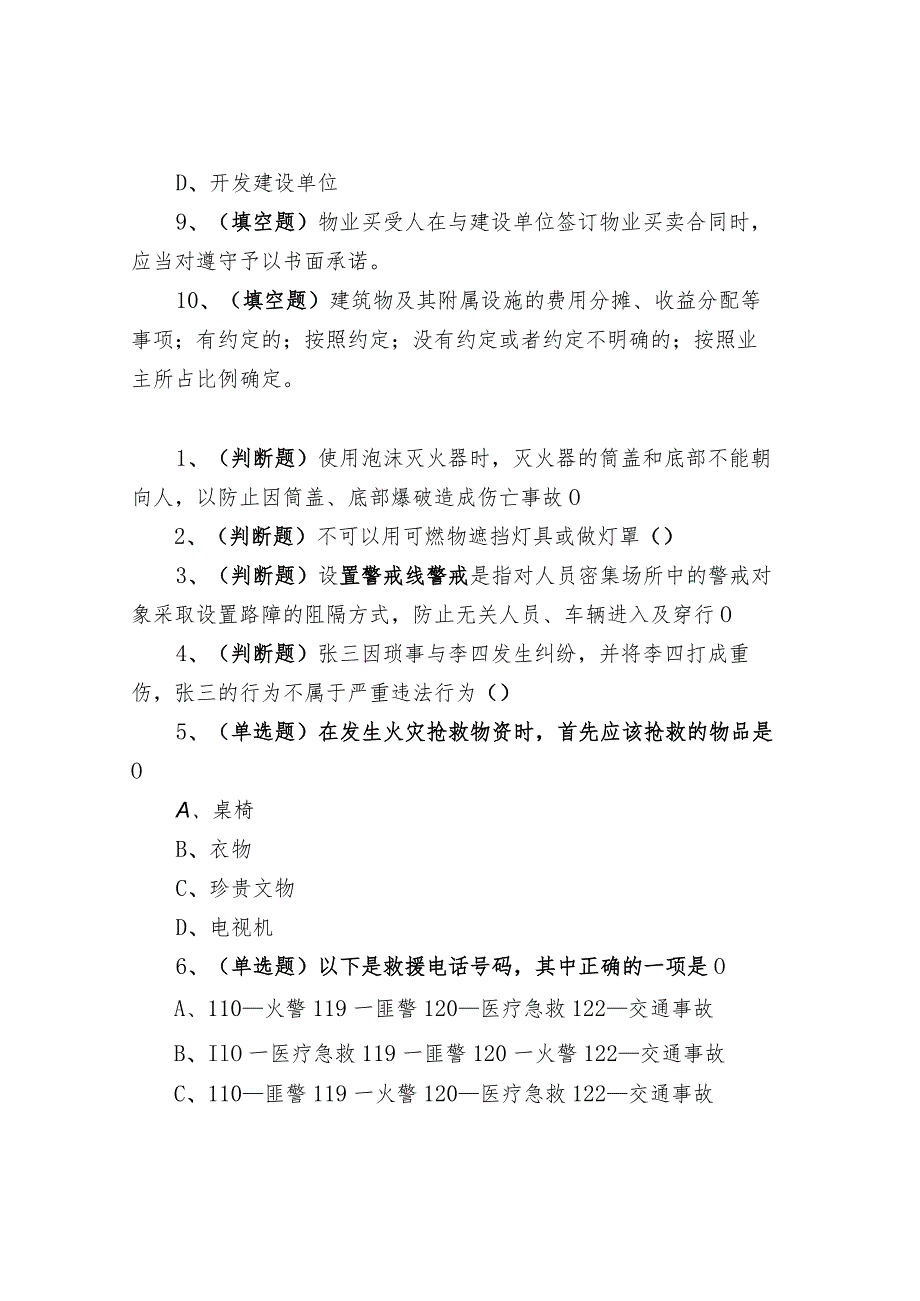 D、开发建设单位

9、（填空题）物业买受人在与建设单位签订物业买卖合同时，应当对遵守予以书面承诺。

10、（填空题）建筑物及其附属设施的费用分摊、收益分配等事项；有约定的；按照约定；没有约定或者约定不明确的；按照业主所占比例确定。

1、（判断题）使用泡沫灭火器时，灭火器的筒盖和底部不能朝向人，以防止因筒盖、底部爆破造成伤亡事故0

2、（判断题）不可以用可燃物遮挡灯具或做灯罩（）

3、（判断题）设置警戒线警戒是指对人员密集场所中的警戒对象采取设置路障的阻隔方式，防止无关人员、车辆进入及穿行0

4、（判断题）张三因琐事与李四发生纠纷，并将李四打成重伤，张三的行为不属于严重违法行为（）

5、（单选题）在发生火灾抢救物资时，首先应该抢救的物品是0

A、桌椅

B、衣物

C、珍贵文物

D、电视机

6、（单选题）以下是救援电话号码，其中正确的一项是0

A、110—火警119一匪警120—医疗急救122—交通事故

B、I10一医疗急救119一匪警120一火警122—交通事故

C、110—匪警119一火警120—医疗急救122—交通事故